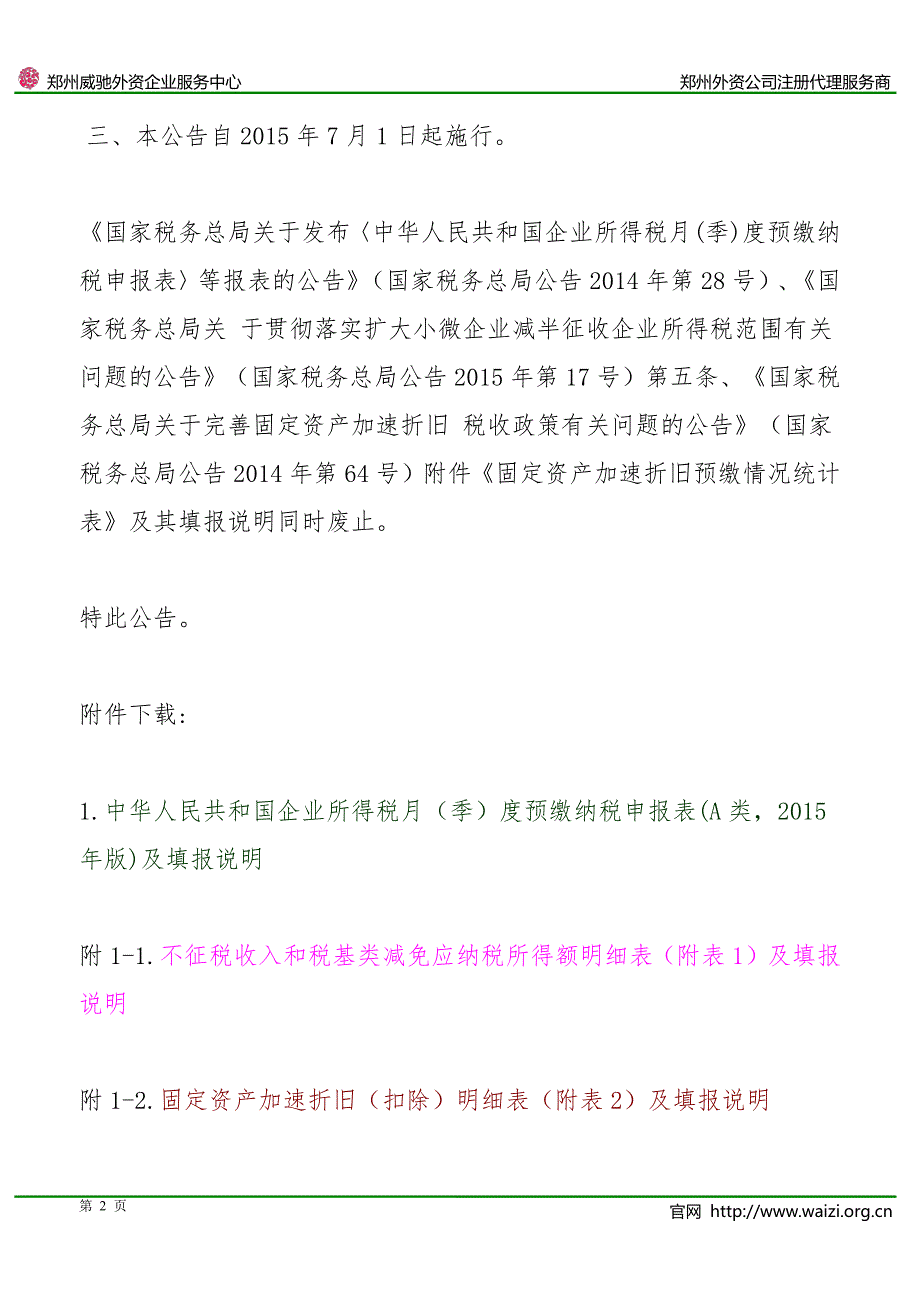 郑州威驰外资企业服务中心

郑州外资公司注册代理服务商

三、本公告自 2015 年 7 月 1 日起施行。

《国家税务总局关于发布〈中华人民共和国企业所得税月(季)度预缴纳税申报表〉等报表的公告》（国家税务总局公告 2014 年第 28 号）、《国家税务总局关 于贯彻落实扩大小微企业减半征收企业所得税范围有关问题的公告》（国家税务总局公告 2015 年第 17 号）第五条、《国家税务总局关于完善固定资产加速折旧 税收政策有关问题的公告》（国家税务总局公告 2014 年第 64 号）附件《固定资产加速折旧预缴情况统计表》及其填报说明同时废止。

特此公告。

附件下载：

1. 中华人民共和国企业所得税月（季）度预缴纳税申报表(A 类，2015 年版)及填报说明

附 1-1. 不征税收入和税基类减免应纳税所得额明细表（附表 1）及填报说明

附 1-2. 固定资产加速折旧（扣除）明细表（附表 2）及填报说明

第 2 页

官网 http://www.waizi.org.cn